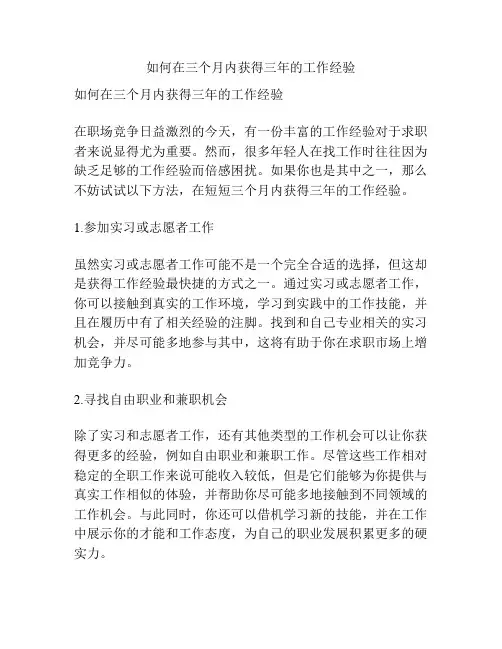 如何在三个月内获得三年的工作经验

如何在三个月内获得三年的工作经验

在职场竞争日益激烈的今天，有一份丰富的工作经验对于求职者来说显得尤为重要。然而，很多年轻人在找工作时往往因为缺乏足够的工作经验而倍感困扰。如果你也是其中之一，那么不妨试试以下方法，在短短三个月内获得三年的工作经验。

1.参加实习或志愿者工作

虽然实习或志愿者工作可能不是一个完全合适的选择，但这却是获得工作经验最快捷的方式之一。通过实习或志愿者工作，你可以接触到真实的工作环境，学习到实践中的工作技能，并且在履历中有了相关经验的注脚。找到和自己专业相关的实习机会，并尽可能多地参与其中，这将有助于你在求职市场上增加竞争力。

2.寻找自由职业和兼职机会

除了实习和志愿者工作，还有其他类型的工作机会可以让你获得更多的经验，例如自由职业和兼职工作。尽管这些工作相对稳定的全职工作来说可能收入较低，但是它们能够为你提供与真实工作相似的体验，并帮助你尽可能多地接触到不同领域的工作机会。与此同时，你还可以借机学习新的技能，并在工作中展示你的才能和工作态度，为自己的职业发展积累更多的硬实力。